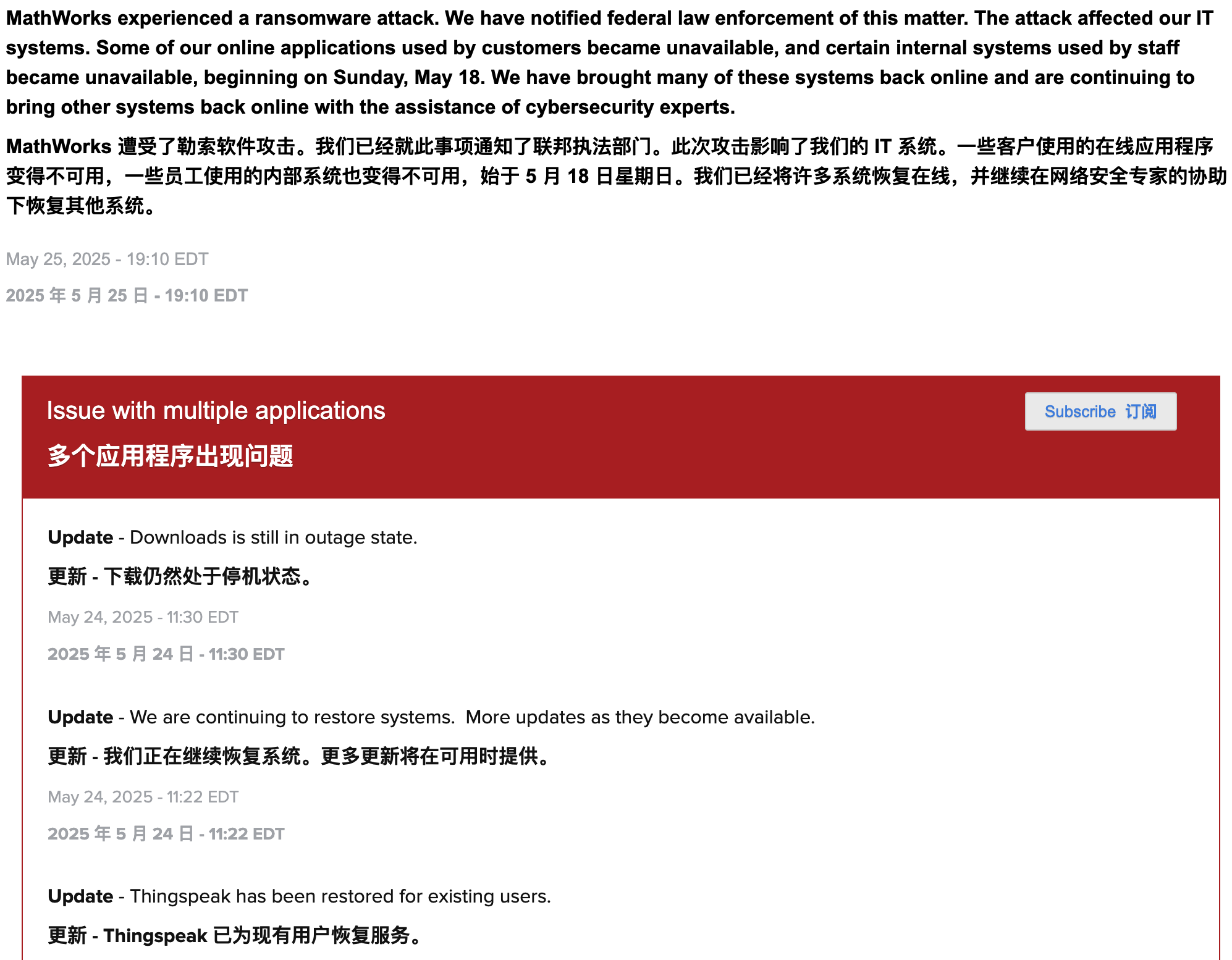 MathWorks experienced a ransomware attack. We have notified federal law enforcement of this matter. The attack affected our IT systems. Some of our online applications used by customers became unavailable, and certain internal systems used by staff became unavailable, beginning on Sunday, May 18. We have brought many of these systems back online and are continuing to bring other systems back online with the assistance of cybersecurity experts.

MathWorks 遭受了勒索软件攻击。我们已经就此事项通知了联邦执法部门。此次攻击影响了我们的 IT 系统。一些客户使用的在线应用程序变得不可用，一些员工使用的内部系统也变得不可用，始于 5 月 18 日星期日。我们已经将许多系统恢复在线，并继续在网络安全专家的协助下恢复其他系统。

May 25, 2025 - 19:10 EDT

2025 年 5 月 25 日 - 19:10 EDT

Issue with multiple applications

多个应用程序出现问题

Subscribe 订阅

Update - Downloads is still in outage state.

更新 - 下载仍然处于停机状态。

May 24, 2025 - 11:30 EDT

2025 年 5 月 24 日 - 11:30 EDT

Update - We are continuing to restore systems. More updates as they become available.

更新 - 我们正在继续恢复系统。更多更新将在可用时提供。

May 24, 2025 - 11:22 EDT

2025 年 5 月 24 日 - 11:22 EDT

Update - Thingspeak has been restored for existing users.

更新 - Thingspeak 已为现有用户恢复服务。